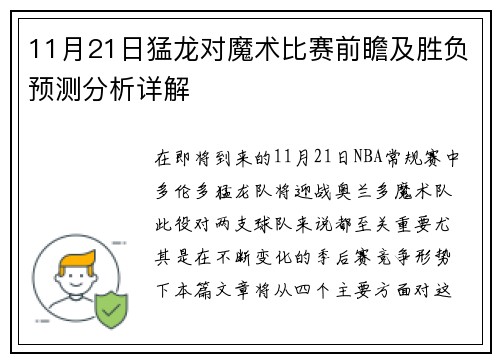 11月21日猛龙对魔术比赛前瞻及胜负预测分析详解

在即将到来的11月21日NBA常规赛中多伦多猛龙队将迎战奥兰多魔术队此役对两支球队来说都至关重要尤其是在不断变化的季后赛竞争形势下本篇文章将从四个主要方面对这